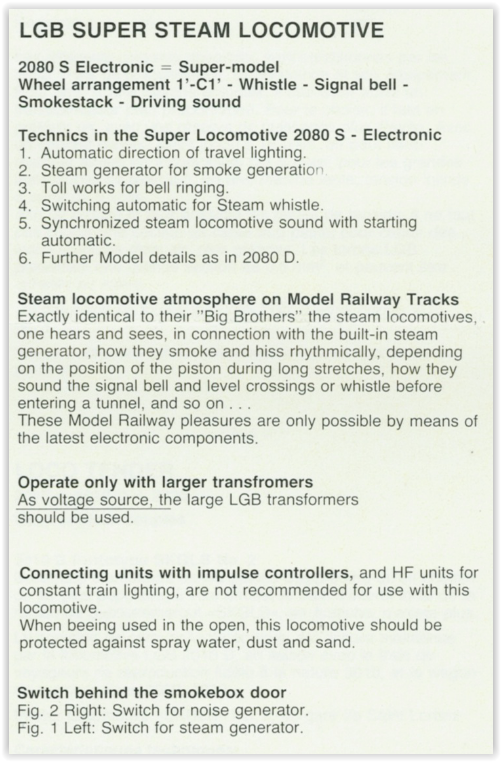 LGB SUPER STEAM LOCOMOTIVE

2080 S Electronic = Super-model
Wheel arrangement 1'-C1' - Whistle - Signal bell - Smokestack - Driving sound

Technics in the Super Locomotive 2080 S - Electronic
1. Automatic direction of travel lighting.
2. Steam generator for smoke generation.
3. Toll works for bell ringing.
4. Switching automatic for Steam whistle.
5. Synchronized steam locomotive sound with starting automatic.
6. Further Model details as in 2080 D.

Steam locomotive atmosphere on Model Railway Tracks
Exactly identical to their "Big Brothers" the steam locomotives, one hears and sees, in connection with the built-in steam generator, how they smoke and hiss rhythmically, depending on the position of the piston during long stretches, how they sound the signal bell and level crossings or whistle before entering a tunnel, and so on . . .
These Model Railway pleasures are only possible by means of the latest electronic components.

Operate only with larger transfromers
As voltage source, the large LGB transformers should be used.

Connecting units with impulse controllers, and HF units for constant train lighting, are not recommended for use with this locomotive.
When beeing used in the open, this locomotive should be protected against spray water, dust and sand.

Switch behind the smokebox door
Fig. 2 Right: Switch for noise generator.
Fig. 1 Left: Switch for steam generator.